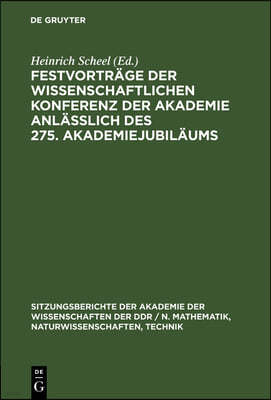 DE GRUYTER

Heinrich Scheel (Ed.)

FESTVORTRÄGE DER WISSENSCHAFTLICHEN KONFERENZ DER AKADEMIE ANLÄSSLICH DES 275. AKADEMIEJUBILÄUMS

SITZUNGSBERICHTE DER AKADEMIE DER WISSENSCHAFTEN DER DDR / N. MATHEMATIK, NATURWISSENSCHAFTEN, TECHNIK

DE
G